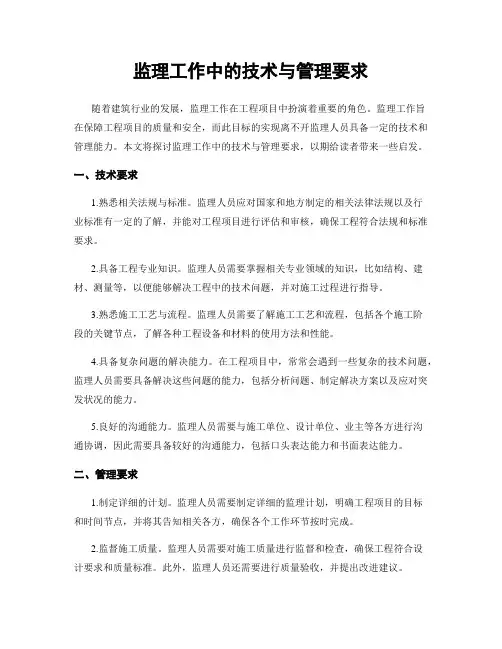 监理工作中的技术与管理要求

随着建筑行业的发展，监理工作在工程项目中扮演着重要的角色。监理工作旨在保障工程项目的质量和安全，而此目标的实现离不开监理人员具备一定的技术和管理能力。本文将探讨监理工作中的技术与管理要求，以期给读者带来一些启发。

一、技术要求

1.熟悉相关法规与标准。监理人员应对国家和地方制定的相关法律法规以及行业标准有一定的了解，并能对工程项目进行评估和审核，确保工程符合法规和标准要求。

2.具备工程专业知识。监理人员需要掌握相关专业领域的知识，比如结构、建材、测量等，以便能够解决工程中的技术问题，并对施工过程进行指导。

3.熟悉施工工艺与流程。监理人员需要了解施工工艺和流程，包括各个施工阶段的关键节点，了解各种工程设备和材料的使用方法和性能。

4.具备复杂问题的解决能力。在工程项目中，常常会遇到一些复杂的技术问题，监理人员需要具备解决这些问题的能力，包括分析问题、制定解决方案以及应对突发状况的能力。

5.良好的沟通能力。监理人员需要与施工单位、设计单位、业主等各方进行沟通协调，因此需要具备较好的沟通能力，包括口头表达能力和书面表达能力。

二、管理要求

1.制定详细的计划。监理人员需要制定详细的监理计划，明确工程项目的目标和时间节点，并将其告知相关各方，确保各个工作环节按时完成。

2.监督施工质量。监理人员需要对施工质量进行监督和检查，确保工程符合设计要求和质量标准。此外，监理人员还需要进行质量验收，并提出改进建议。